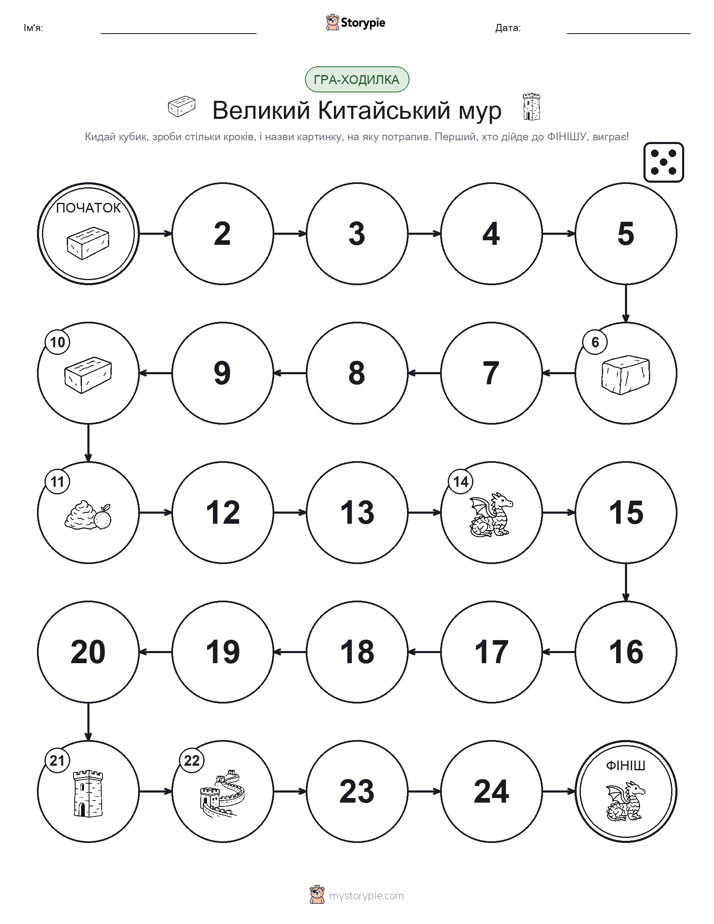 Ім'я: ____ Storypie Дата: ____

ГРА-ХОДИЛКА

Великий Китайський мур

Кидай кубик, зроби стільки кроків, і назви картинку, на яку потрапив. Перший, хто дійде до ФІНІШУ, виграє!

ПОЧАТОК

2

3

4

5

6

7

8

9

10

11

12

13

14

15

16

17

18

19

20

21

22

23

24

ФІНІШ

mystorypie.com